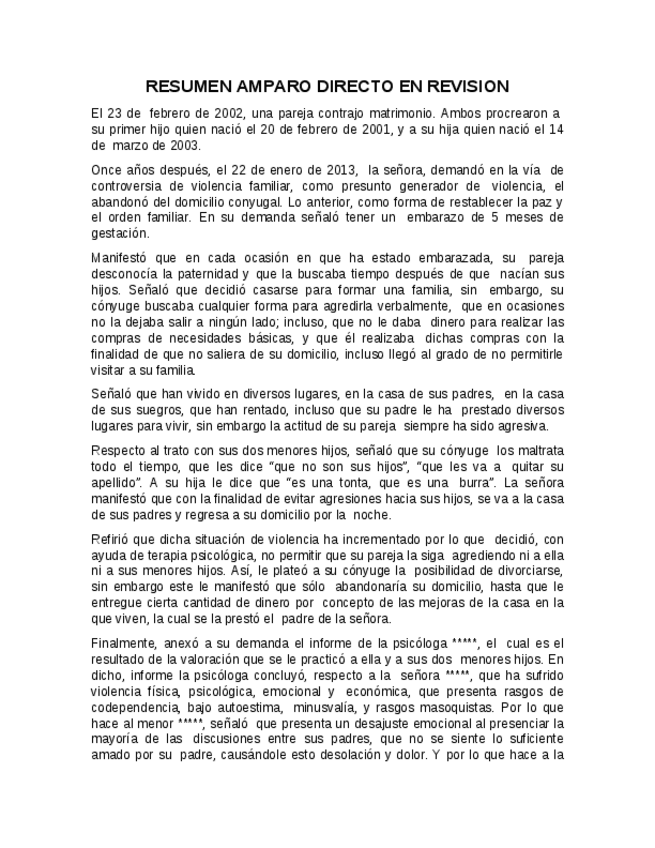 RESUMEN AMPARO DIRECTO EN REVISION

El 23 de febrero de 2002, una pareja contrajo matrimonio. Ambos procrearon a su primer hijo quien nació el 20 de febrero de 2001, y a su hija quien nació el 14 de marzo de 2003.

Once años después, el 22 de enero de 2013, la señora, demandó en la vía de controversia de violencia familiar, como presunto generador de violencia, el abandonó del domicilio conyugal. Lo anterior, como forma de restablecer la paz y el orden familiar. En su demanda señaló tener un embarazo de 5 meses de gestación.

Manifestó que en cada ocasión en que ha estado embarazada, su pareja desconocía la paternidad y que la buscaba tiempo después de que nacían sus hijos. Señaló que decidió casarse para formar una familia, sin embargo, su cónyuge buscaba cualquier forma para agredirla verbalmente, que en ocasiones no la dejaba salir a ningún lado; incluso, que no le daba dinero para realizar las compras de necesidades básicas, y que él realizaba dichas compras con la finalidad de que no saliera de su domicilio, incluso llegó al grado de no permitirle visitar a su familia.

Señaló que han vivido en diversos lugares, en la casa de sus padres, en la casa de sus suegros, que han rentado, incluso que su padre le ha prestado diversos lugares para vivir, sin embargo la actitud de su pareja siempre ha sido agresiva.

Respecto al trato con sus dos menores hijos, señaló que su cónyuge los maltrata todo el tiempo, que les dice "que no son sus hijos", "que les va a quitar su apellido". A su hija le dice que "es una tonta, que es una burra". La señora manifestó que con la finalidad de evitar agresiones hacia sus hijos, se va a la casa de sus padres y regresa a su domicilio por la noche.

Refirió que dicha situación de violencia ha incrementado por lo que decidió, con ayuda de terapia psicológica, no permitir que su pareja la siga agrediendo ni a ella ni a sus menores hijos. Así, le plateó a su cónyuge la posibilidad de divorciarse, sin embargo este le manifestó que sólo abandonaría su domicilio, hasta que le entregue cierta cantidad de dinero por concepto de las mejoras de la casa en la que viven, la cual se la prestó el padre de la señora.

Finalmente, anexó a su demanda el informe de la psicóloga *****, el cual es el resultado de la valoración que se le practicó a ella y a sus dos menores hijos. En dicho, informe la psicóloga concluyó, respecto a la señora *****, que ha sufrido violencia física, psicológica, emocional y económica, que presenta rasgos de codependencia, bajo autoestima, minusvalía, y rasgos masoquistas. Por lo que hace al menor *****, señaló que presenta un desajuste emocional al presenciar la mayoría de las discusiones entre sus padres, que no se siente lo suficiente amado por su padre, causándole esto desolación y dolor. Y por lo que hace a la